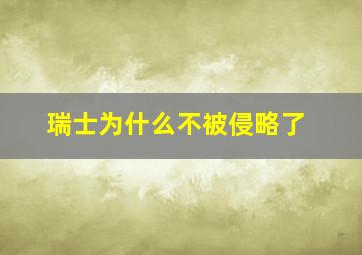 瑞士为什么不被侵略了